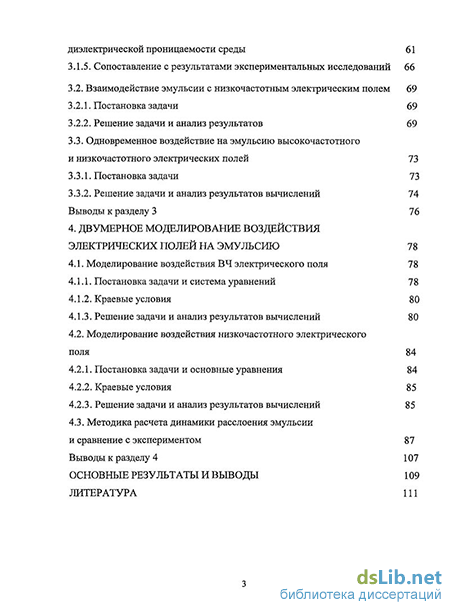 диэлектрической проницаемости среды 61
3.1.5. Сопоставление с результатами экспериментальных исследований 66
3.2. Взаимодействие эмульсии с низкочастотным электрическим полем 69
3.2.1. Постановка задачи 69
3.2.2. Решение задачи и анализ результатов 69
3.3. Одновременное воздействие на эмульсию высокочастотного и низкочастотного электрических полей 73
3.3.1. Постановка задачи 73
3.3.2. Решение задачи и анализ результатов вычислений 74
Выводы к разделу 3 76
4. ДВУМЕРНОЕ МОДЕЛИРОВАНИЕ ВОЗДЕЙСТВИЯ ЭЛЕКТРИЧЕСКИХ ПОЛЕЙ НА ЭМУЛЬСИЮ 78
4.1. Моделирование воздействия ВЧ электрического поля 78
4.1.1. Постановка задачи и система уравнений 78
4.1.2. Краевые условия 80
4.1.3. Решение задачи и анализ результатов вычислений 80
4.2. Моделирование воздействия низкочастотного электрического поля 84
4.2.1. Постановка задачи и основные уравнения 84
4.2.2. Краевые условия 85
4.2.3. Решение задачи и анализ результатов вычислений 85
4.3. Методика расчета динамики расслоения эмульсии и сравнение с экспериментом 87
Выводы к разделу 4 107
ОСНОВНЫЕ РЕЗУЛЬТАТЫ И ВЫВОДЫ 109
ЛИТЕРАТУРА 111

3

dsLib.net
библиотека диссертаций